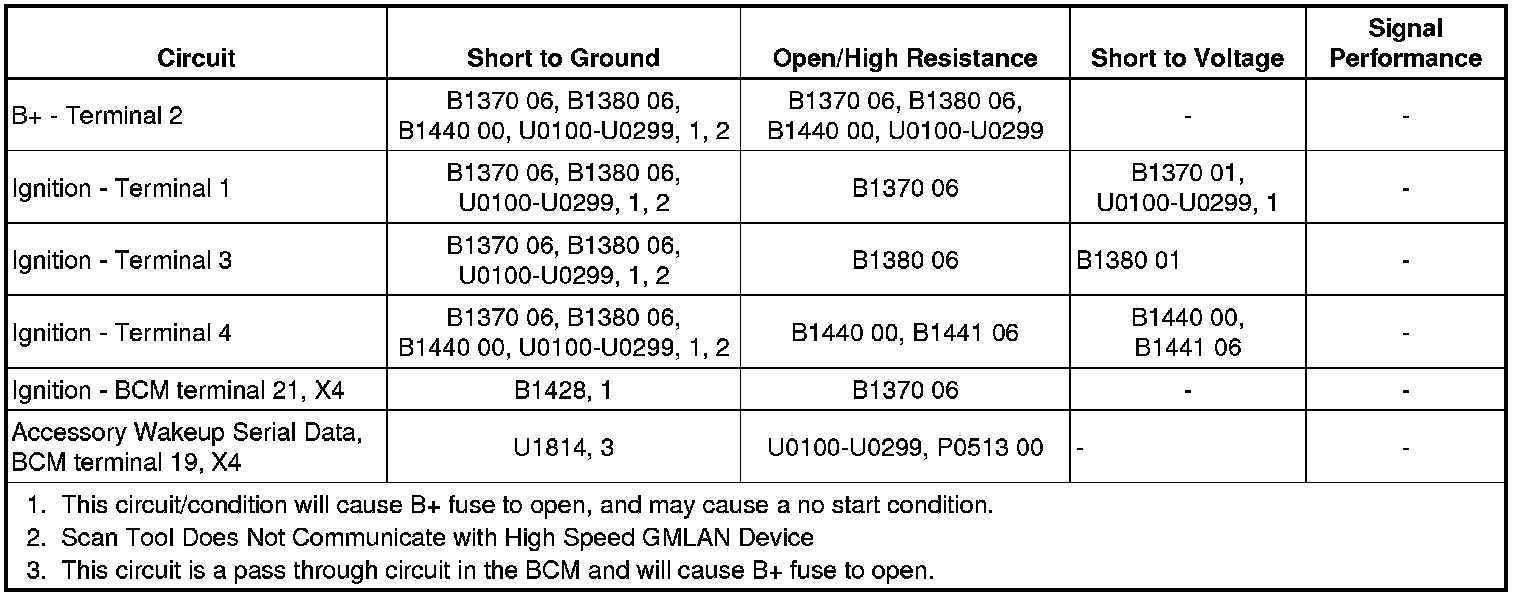 | Circuit | Short to Ground | Open/High Resistance | Short to Voltage | Signal Performance |
|---|---|---|---|---|
| B+ - Terminal 2 | B1370 06, B1380 06, B1440 00, U0100-U0299, 1, 2 | B1370 06, B1380 06, B1440 00, U0100-U0299 | - | - |
| Ignition - Terminal 1 | B1370 06, B1380 06, U0100-U0299, 1, 2 | B1370 06 | B1370 01, U0100-U0299, 1 | - |
| Ignition - Terminal 3 | B1370 06, B1380 06, U0100-U0299, 1, 2 | B1380 06 | B1380 01 | - |
| Ignition - Terminal 4 | B1370 06, B1380 06, B1440 00, U0100-U0299, 1, 2 | B1440 00, B1441 06 | B1440 00, B1441 06 | - |
| Ignition - BCM terminal 21, X4 | B1428, 1 | B1370 06 | - | - |
| Accessory Wakeup Serial Data, BCM terminal 19, X4 | U1814, 3 | U0100-U0299, P0513 00 | - | - |

1. This circuit/condition will cause B+ fuse to open, and may cause a no start condition.
2. Scan Tool Does Not Communicate with High Speed GMLAN Device
3. This circuit is a pass through circuit in the BCM and will cause B+ fuse to open.